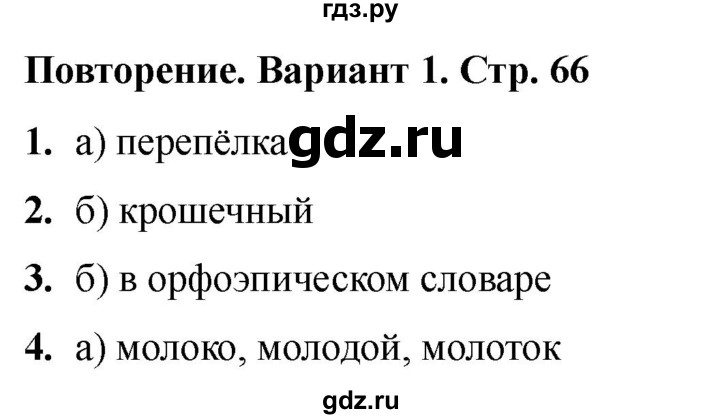 гдз.ру

Повторение. Вариант 1. Стр. 66

1. а) перепёлка gdz.ru

2. б) крошечный

3. б) в орфоэпическом словаре

4. а) молоко, молодой, молоток

gdz.ru